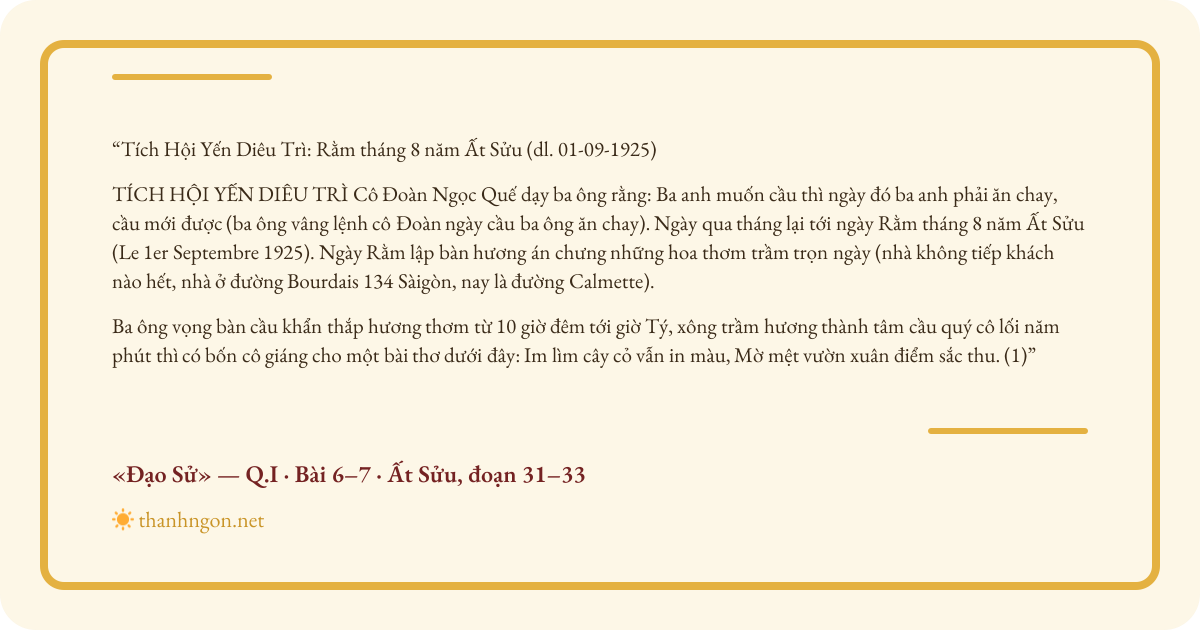 "Tích Hội Yến Diêu Trì: Rằm tháng 8 năm Ất Sửu (dl. 01-09-1925)

TÍCH HỘI YẾN DIÊU TRÌ Cô Đoàn Ngọc Quế dạy ba ông rằng: Ba anh muốn cầu thì ngày đó ba anh phải ăn chay, cầu mới được (ba ông vâng lệnh cô Đoàn ngày cầu ba ông ăn chay). Ngày qua tháng lại tới ngày Rằm tháng 8 năm Ất Sửu (Le 1er Septembre 1925). Ngày Rằm lập bàn hương án chưng những hoa thơm trầm trọn ngày (nhà không tiếp khách nào hết, nhà ở đường Bourdais 134 Sàigòn, nay là đường Calmette).

Ba ông vọng bàn cầu khẩn thắp hương thơm từ 10 giờ đêm tới giờ Tý, xông trầm hương thành tâm cầu quý cô lối năm phút thì có bốn cô giáng cho một bài thơ dưới đây: Im lìm cây cỏ vẫn in màu, Mờ mệt vườn xuân điểm sắc thu. (1)"

«Đạo Sử» — Q.I · Bài 6–7 · Ất Sửu, đoạn 31–33

thanhngon.net